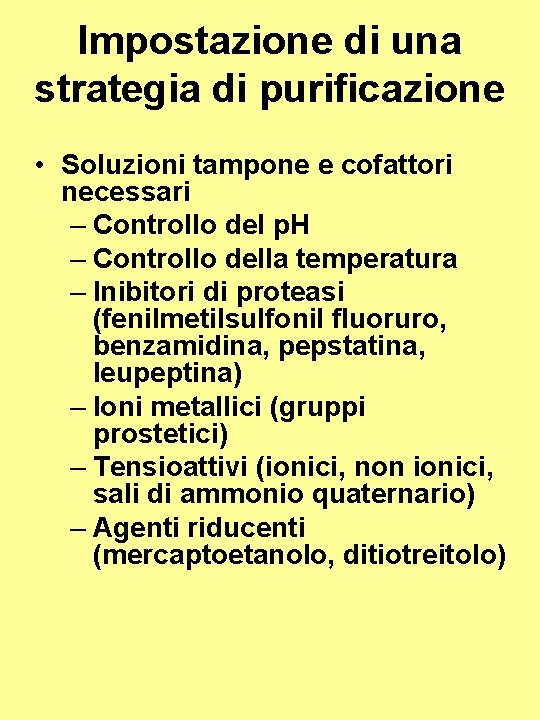 Impostazione di una strategia di purificazione

• Soluzioni tampone e cofattori necessari
– Controllo del pH
– Controllo della temperatura
– Inibitori di proteasi (fenilmetilsulfonil fluoruro, benzamidina, pepstatina, leupeptina)
– Ioni metallici (gruppi prostetici)
– Tensioattivi (ionici, non ionici, sali di ammonio quaternario)
– Agenti riducenti (mercaptoetanolo, ditiotreitolo)